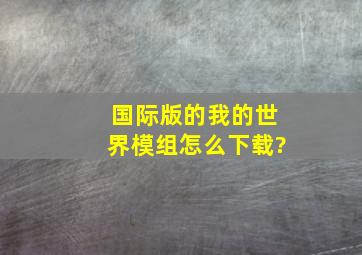 国际版的我的世界模组怎么下载?